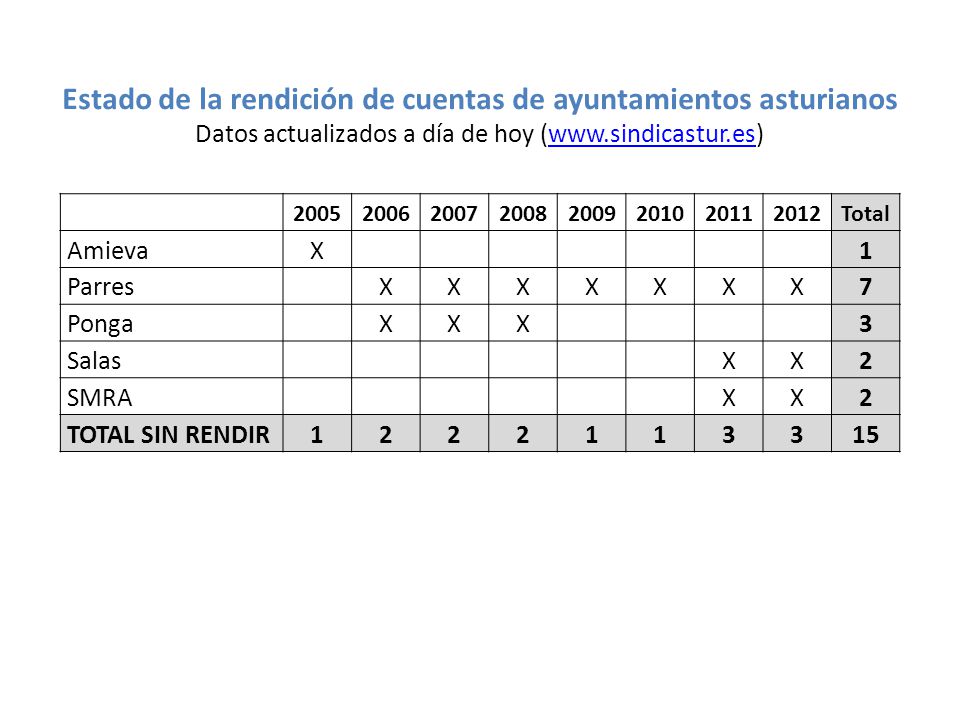 Estado de la rendición de cuentas de ayuntamientos asturianos
Datos actualizados a día de hoy (www.sindicastur.es)

| | 2005 | 2006 | 2007 | 2008 | 2009 | 2010 | 2011 | 2012 | Total |
|---|---|---|---|---|---|---|---|---|---|
| Amieva | X | | | | | | | | 1 |
| Parres | | X | X | X | X | X | X | X | 7 |
| Ponga | | X | X | X | | | | | 3 |
| Salas | | | | | | | X | X | 2 |
| SMRA | | | | | | | X | X | 2 |
| TOTAL SIN RENDIR | 1 | 2 | 2 | 2 | 1 | 1 | 3 | 3 | 15 |